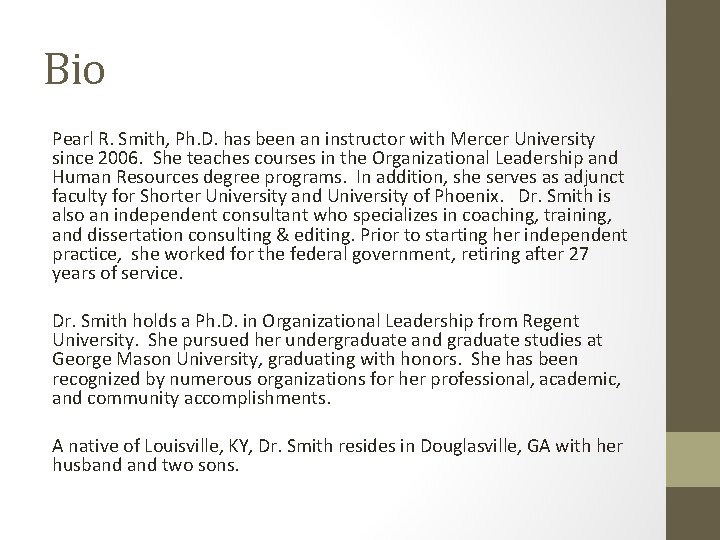 Bio

Pearl R. Smith, Ph.D. has been an instructor with Mercer University since 2006. She teaches courses in the Organizational Leadership and Human Resources degree programs. In addition, she serves as adjunct faculty for Shorter University and University of Phoenix. Dr. Smith is also an independent consultant who specializes in coaching, training, and dissertation consulting & editing. Prior to starting her independent practice, she worked for the federal government, retiring after 27 years of service.

Dr. Smith holds a Ph.D. in Organizational Leadership from Regent University. She pursued her undergraduate and graduate studies at George Mason University, graduating with honors. She has been recognized by numerous organizations for her professional, academic, and community accomplishments.

A native of Louisville, KY, Dr. Smith resides in Douglasville, GA with her husband and two sons.